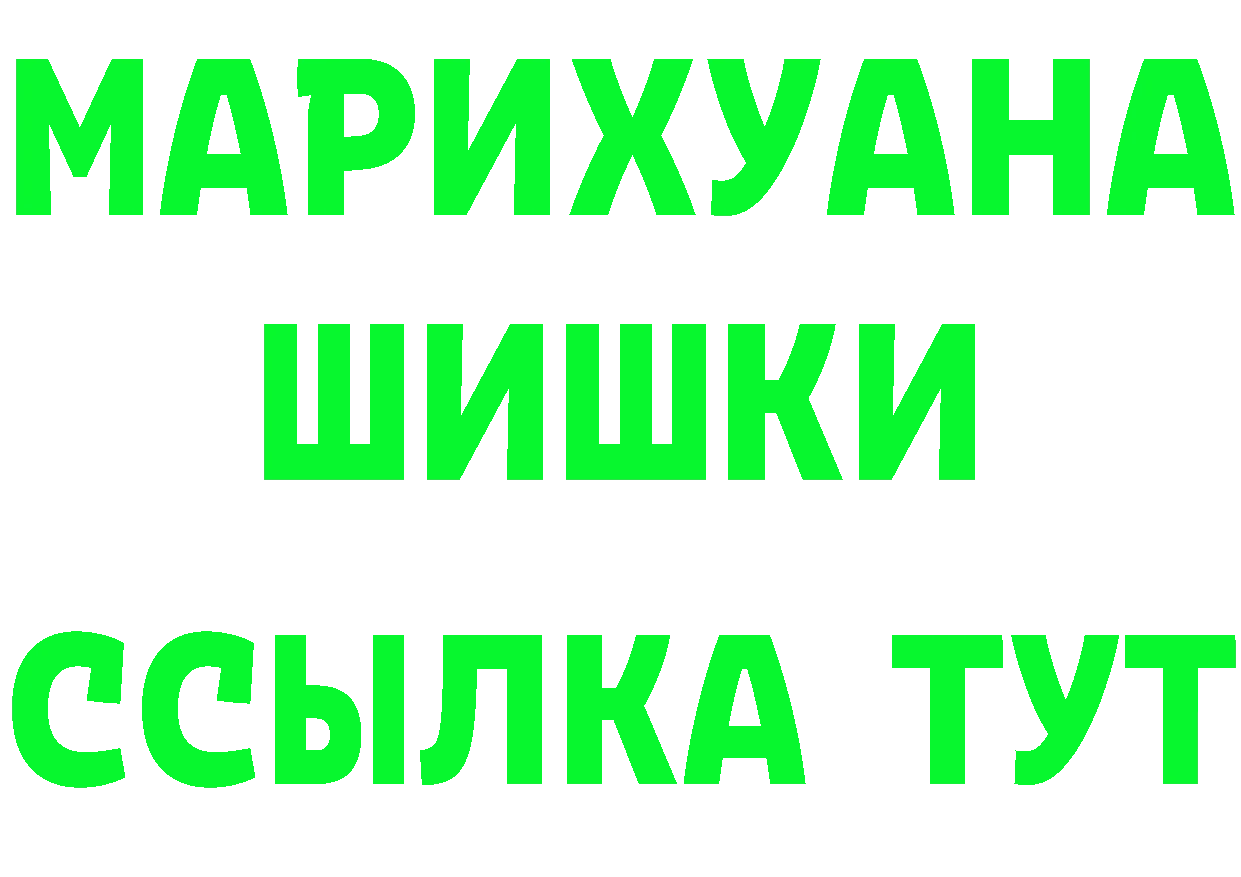 МАРИХУАНА
ШИШКИ
ССЫЛКА ТУТ